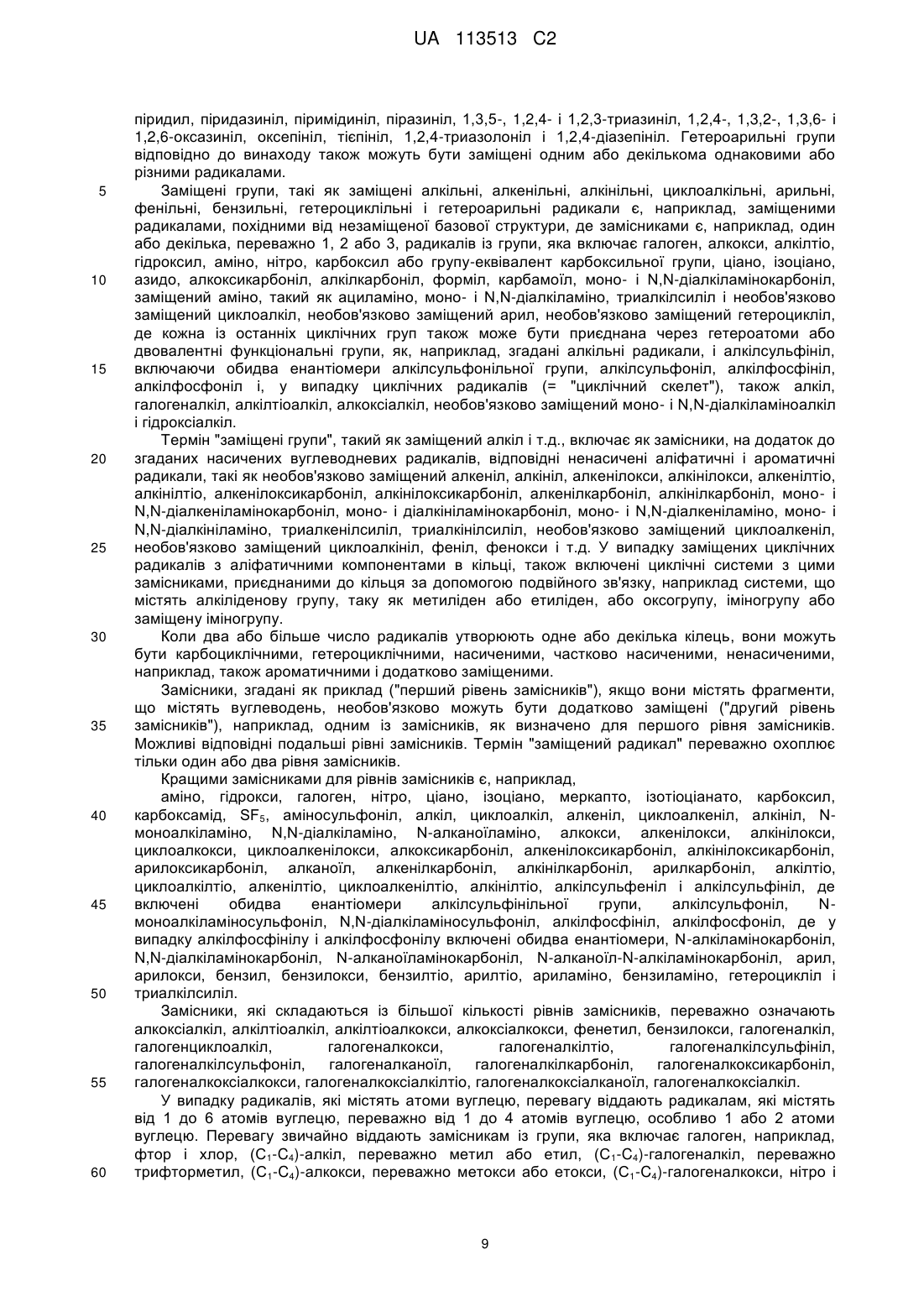 UA 113513 C2

піридил, піридазиніл, піримідиніл, піразиніл, 1,3,5-, 1,2,4- і 1,2,3-триазиніл, 1,2,4-, 1,3,2-, 1,3,6- і 1,2,6-оксазиніл, оксепініл, тіепініл, 1,2,4-триазолоніл і 1,2,4-діазепініл. Гетероарильні групи відповідно до винаходу також можуть бути заміщені одним або декількома однаковими або різними радикалами.

5 Заміщені групи, такі як заміщені алкільні, алкенільні, алкінільні, циклоалкільні, арильні, фенільні, бензильні, гетероциклільні і гетероарильні радикали є, наприклад, заміщеними радикалами, похідними від незаміщеної базової структури, де замісниками є, наприклад, один або декілька, переважно 1, 2 або 3, радикалів із групи, яка включає галоген, алкокси, алкілтіо, гідроксил, аміно, нітро, карбоксил або групу-еквівалент карбоксильної групи, ціано, ізоціано, 10 азидо, алкоксикарбоніл, алкілкарбоніл, форміл, карбамоїл, моно- і N,N-діалкіламінокарбоніл, заміщений аміно, такий як ациламіно, моно- і N,N-діалкіламіно, триалкілсиліл і необов'язково заміщений циклоалкіл, необов'язково заміщений арил, необов'язково заміщений гетероцикліл, де кожна із останніх циклічних груп також може бути приєднана через гетероатоми або двовалентні функціональні групи, як, наприклад, згадані алкільні радикали, і алкілсульфініл, 15 включаючи обидва енантіомери алкілсульфонільної групи, алкілсульфоніл, алкілфосфініл, алкілфосфоніл і, у випадку циклічних радикалів (= "циклічний скелет"), також алкіл, галогеналкіл, алкілтіоалкіл, алкоксіалкіл, необов'язково заміщений моно- і N,N-діалкіламіноалкіл і гідроксіалкіл.

Термін "заміщені групи", такий як заміщений алкіл і т.д., включає як замісники, на додаток до 20 згаданих насичених вуглеводневих радикалів, відповідні ненасичені аліфатичні і ароматичні радикали, такі як необов'язково заміщений алкеніл, алкініл, алкенілокси, алкінілокси, алкенілтіо, алкінілтіо, алкенілоксикарбоніл, алкінілоксикарбоніл, алкенілкарбоніл, алкінілкарбоніл, моно- і N,N-діалкеніламінокарбоніл, моно- і діалкініламінокарбоніл, моно- і N,N-діалкеніламіно, моно- і N,N-діалкініламіно, триалкенілсиліл, триалкінілсиліл, необов'язково заміщений циклоалкеніл, 25 необов'язково заміщений циклоалкініл, феніл, фенокси і т.д. У випадку заміщених циклічних радикалів з аліфатичними компонентами в кільці, також включені циклічні системи з цими замісниками, приєднаними до кільця за допомогою подвійного зв'язку, наприклад системи, що містять алкіліденову групу, таку як метиліден або етиліден, або оксогрупу, іміногрупу або заміщену іміногрупу.

30 Коли два або більше число радикалів утворюють одне або декілька кілець, вони можуть бути карбоциклічними, гетероциклічними, насиченими, частково насиченими, ненасиченими, наприклад, також ароматичними і додатково заміщеними.

Замісники, згадані як приклад ("перший рівень замісників"), якщо вони містять фрагменти, що містять вуглеводень, необов'язково можуть бути додатково заміщені ("другий рівень 35 замісників"), наприклад, одним із замісників, як визначено для першого рівня замісників. Можливі відповідні подальші рівні замісників. Термін "заміщений радикал" переважно охоплює тільки один або два рівня замісників.

Кращими замісниками для рівнів замісників є, наприклад,

аміно, гідрокси, галоген, нітро, ціано, ізоціано, меркапто, ізотіоціанато, карбоксил, 40 карбоксамід, $SF_5$, аміносульфоніл, алкіл, циклоалкіл, алкеніл, циклоалкеніл, алкініл, N-моноалкіламіно, N,N-діалкіламіно, N-алканоїламіно, алкокси, алкенілокси, алкінілокси, циклоалкокси, циклоалкенілокси, алкоксикарбоніл, алкенілоксикарбоніл, алкінілоксикарбоніл, арилоксикарбоніл, алканоїл, алкенілкарбоніл, алкінілкарбоніл, арилкарбоніл, алкілтіо, циклоалкілтіо, алкенілтіо, циклоалкенілтіо, алкінілтіо, алкілсульфеніл і алкілсульфініл, де 45 включені обидва енантіомери алкілсульфінільної групи, алкілсульфоніл, N-моноалкіламіносульфоніл, N,N-діалкіламіносульфоніл, алкілфосфініл, алкілфосфоніл, де у випадку алкілфосфінілу і алкілфосфонілу включені обидва енантіомери, N-алкіламінокарбоніл, N,N-діалкіламінокарбоніл, N-алканоїламінокарбоніл, N-алканоїл-N-алкіламінокарбоніл, арил, арилокси, бензил, бензилокси, бензилтіо, арилтіо, ариламіно, бензиламіно, гетероцикліл і 50 триалкілсиліл.

Замісники, які складаються із більшої кількості рівнів замісників, переважно означають алкоксіалкіл, алкілтіоалкіл, алкілтіоалкокси, алкоксіалкокси, фенетил, бензилокси, галогеналкіл, галогенциклоалкіл, галогеналкокси, галогеналкілтіо, галогеналкілсульфініл, галогеналкілсульфоніл, галогеналканоїл, галогеналкілкарбоніл, галогеналкоксикарбоніл, 55 галогеналкоксіалкокси, галогеналкоксіалкілтіо, галогеналкоксіалканоїл, галогеналкоксіалкіл.

У випадку радикалів, які містять атоми вуглецю, перевагу віддають радикалам, які містять від 1 до 6 атомів вуглецю, переважно від 1 до 4 атомів вуглецю, особливо 1 або 2 атоми вуглецю. Перевагу звичайно віддають замісникам із групи, яка включає галоген, наприклад, фтор і хлор, ($C_1$-$C_4$)-алкіл, переважно метил або етил, ($C_1$-$C_4$)-галогеналкіл, переважно 60 трифторметил, ($C_1$-$C_4$)-алкокси, переважно метокси або етокси, ($C_1$-$C_4$)-галогеналкокси, нітро і

9